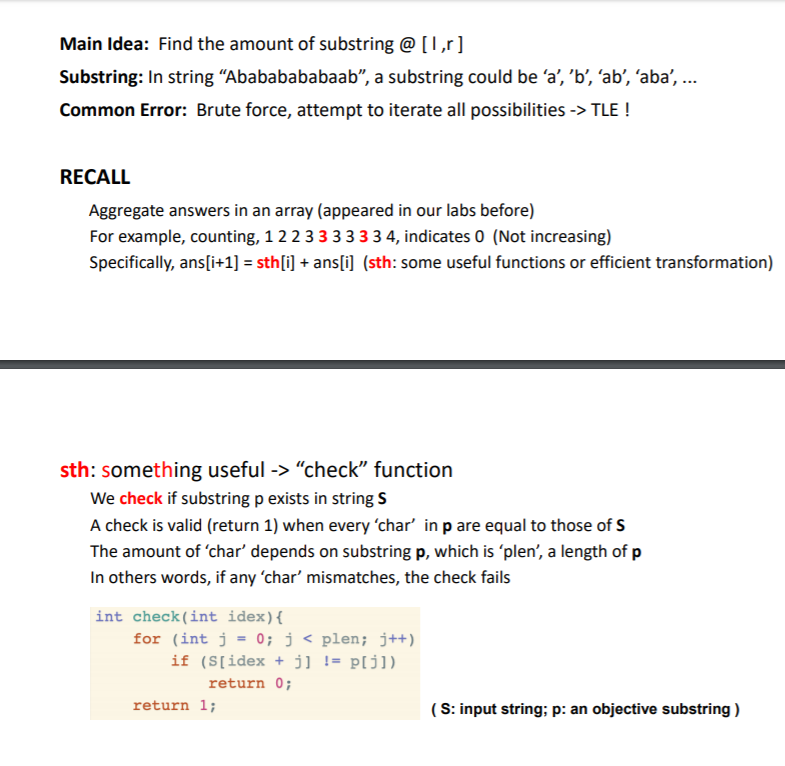 Main Idea: Find the amount of substring @ [ l ,r ]

Substring: In string "Abababababaab", a substring could be 'a', 'b', 'ab', 'aba', ...

Common Error: Brute force, attempt to iterate all possibilities -> TLE !

RECALL

Aggregate answers in an array (appeared in our labs before)
For example, counting, 1 2 2 3 3 3 3 3 3 4, indicates 0 (Not increasing)
Specifically, ans[i+1] = sth[i] + ans[i] (sth: some useful functions or efficient transformation)

sth: something useful -> "check" function

We check if substring p exists in string S
A check is valid (return 1) when every 'char' in p are equal to those of S
The amount of 'char' depends on substring p, which is 'plen', a length of p
In others words, if any 'char' mismatches, the check fails

int check(int idex){
    for (int j = 0; j < plen; j++)
        if (S[idex + j] != p[j])
            return 0;
    return 1;

( S: input string; p: an objective substring )